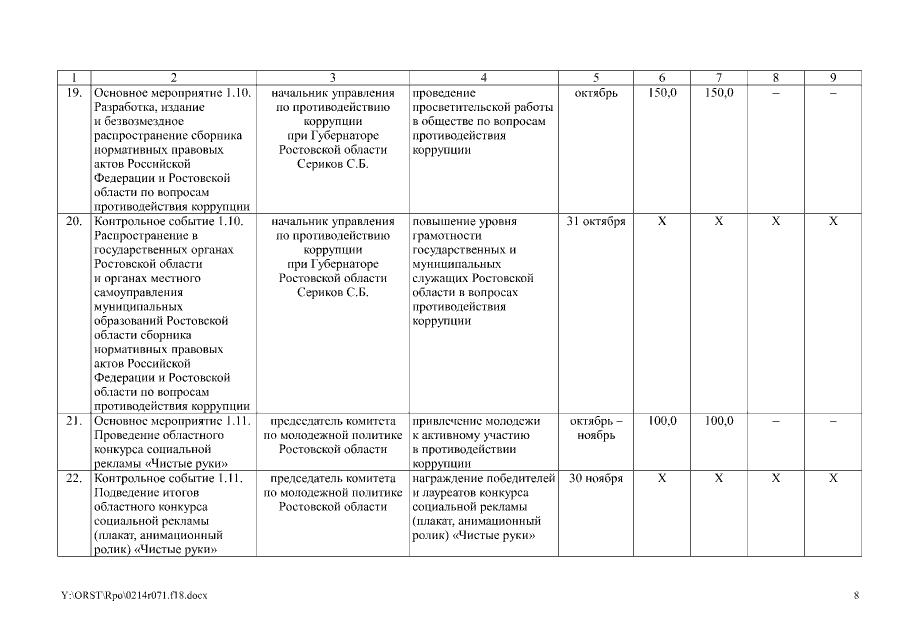 | 1 | 2 | 3 | 4 | 5 | 6 | 7 | 8 | 9 |
|---|---|---|---|---|---|---|---|---|
| 19. | Основное мероприятие 1.10. Разработка, издание и безвозмездное распространение сборника нормативных правовых актов Российской Федерации и Ростовской области по вопросам противодействия коррупции | начальник управления по противодействию коррупции при Губернаторе Ростовской области Сериков С.Б. | проведение просветительской работы в обществе по вопросам противодействия коррупции | октябрь | 150,0 | 150,0 | – | – |
| 20. | Контрольное событие 1.10. Распространение в государственных органах Ростовской области и органах местного самоуправления муниципальных образований Ростовской области сборника нормативных правовых актов Российской Федерации и Ростовской области по вопросам противодействия коррупции | начальник управления по противодействию коррупции при Губернаторе Ростовской области Сериков С.Б. | повышение уровня грамотности государственных и муниципальных служащих Ростовской области в вопросах противодействия коррупции | 31 октября | X | X | X | X |
| 21. | Основное мероприятие 1.11. Проведение областного конкурса социальной рекламы «Чистые руки» | председатель комитета по молодежной политике Ростовской области | привлечение молодежи к активному участию в противодействии коррупции | октябрь – ноябрь | 100,0 | 100,0 | – | – |
| 22. | Контрольное событие 1.11. Подведение итогов областного конкурса социальной рекламы (плакат, анимационный ролик) «Чистые руки» | председатель комитета по молодежной политике Ростовской области | награждение победителей и лауреатов конкурса социальной рекламы (плакат, анимационный ролик) «Чистые руки» | 30 ноября | X | X | X | X |

Y:\ORST\Rpo\0214r071.f18.docx 8